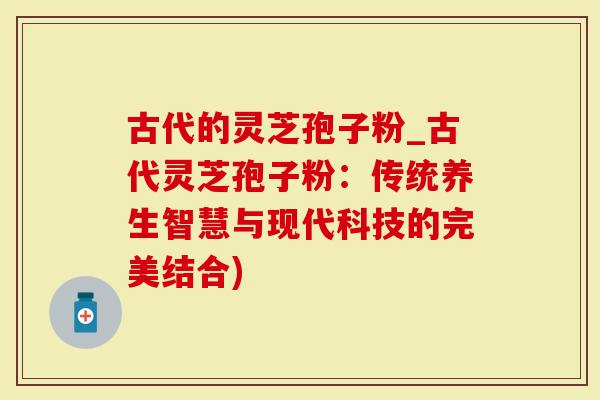 古代的灵芝孢子粉_古代灵芝孢子粉：传统养生智慧与现代科技的完美结合)